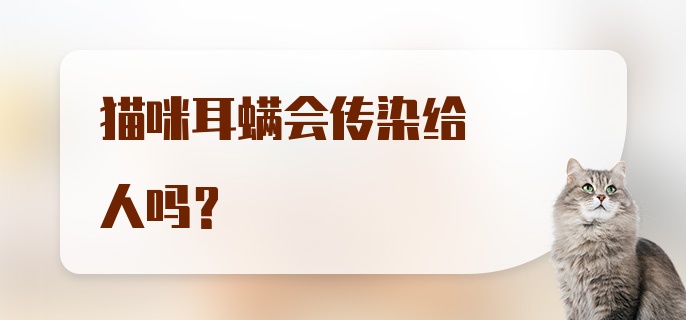 猫咪耳螨会传染给人吗？